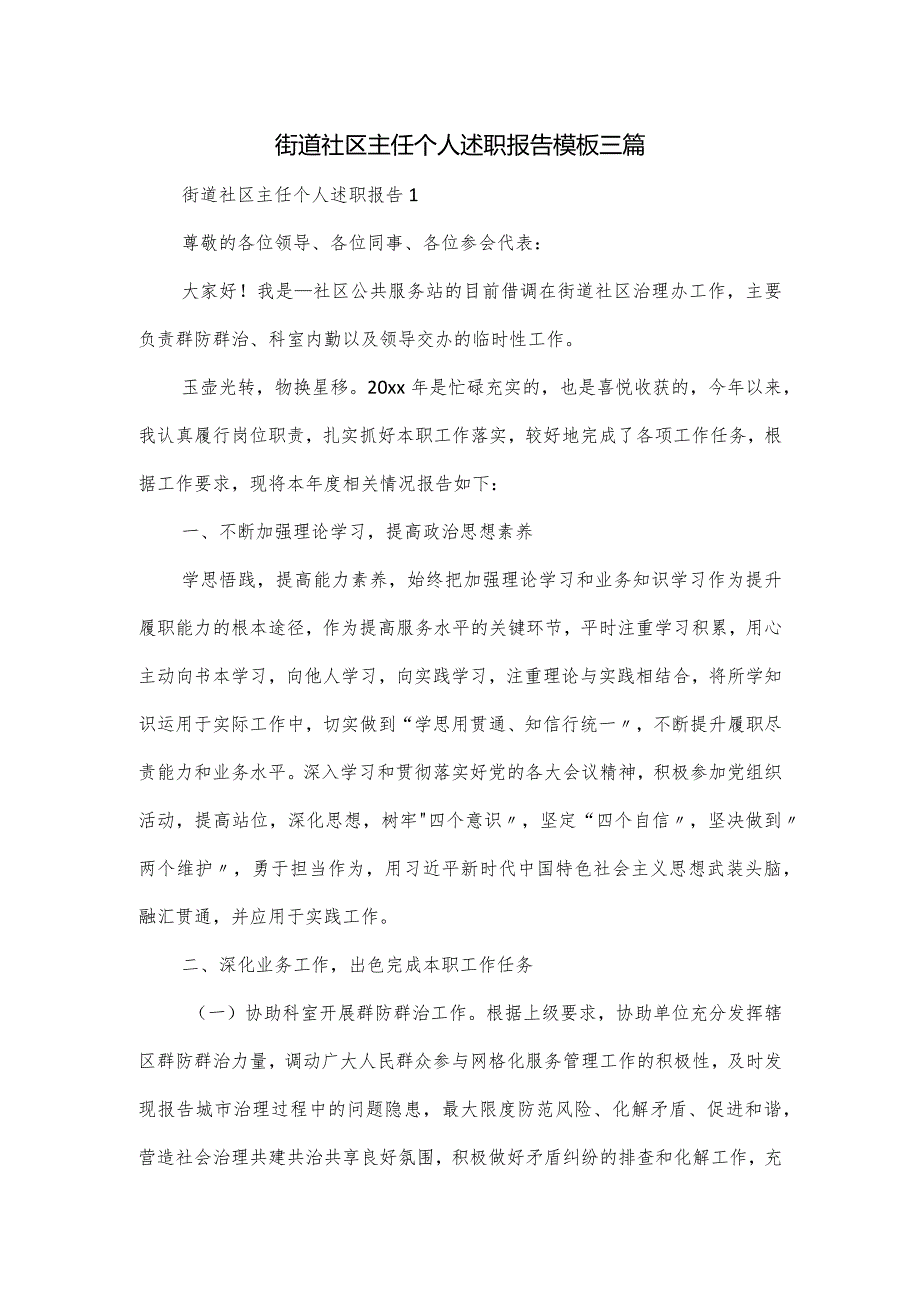 街道社区主任个人述职报告模板三篇

街道社区主任个人述职报告1

尊敬的各位领导、各位同事、各位参会代表：

大家好！我是—社区公共服务站的目前借调在街道社区治理办工作，主要负责群防群治、科室内勤以及领导交办的临时性工作。

玉壶光转，物换星移。20xx年是忙碌充实的，也是喜悦收获的，今年以来，我认真履行岗位职责，扎实抓好本职工作落实，较好地完成了各项工作任务，根据工作要求，现将本年度相关情况报告如下：

一、不断加强理论学习，提高政治思想素养

学思悟践，提高能力素养，始终把加强理论学习和业务知识学习作为提升履职能力的根本途径，作为提高服务水平的关键环节，平时注重学习积累，用心主动向书本学习，向他人学习，向实践学习，注重理论与实践相结合，将所学知识运用于实际工作中，切实做到“学思用贯通、知信行统一〃，不断提升履职尽责能力和业务水平。深入学习和贯彻落实好党的各大会议精神，积极参加党组织活动，提高站位，深化思想，树牢"四个意识〃，坚定“四个自信〃，坚决做到〃两个维护〃，勇于担当作为，用习近平新时代中国特色社会主义思想武装头脑，融汇贯通，并应用于实践工作。

二、深化业务工作，出色完成本职工作任务

（一）协助科室开展群防群治工作。根据上级要求，协助单位充分发挥辖区群防群治力量，调动广大人民群众参与网格化服务管理工作的积极性，及时发现报告城市治理过程中的问题隐患，最大限度防范风险、化解矛盾、促进和谐，营造社会治理共建共治共享良好氛围，积极做好矛盾纠纷的排查和化解工作，充